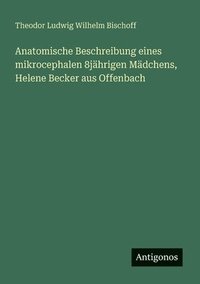 Theodor Ludwig Wilhelm Bischoff

Anatomische Beschreibung eines mikrocephalen 8jährigen Mädchens, Helene Becker aus Offenbach

Antigonos